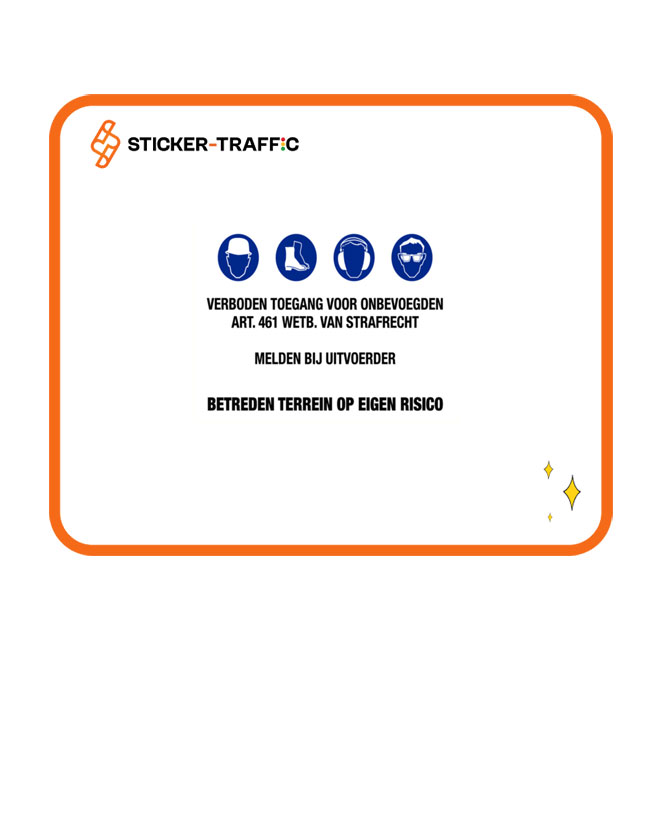 STICKER-TRAFFIC

VERBODEN TOEGANG VOOR ONBEVOEGDEN
ART. 461 WETB. VAN STRAFRECHT

MELDEN BIJ UITVOERDER

BETREDEN TERREIN OP EIGEN RISICO